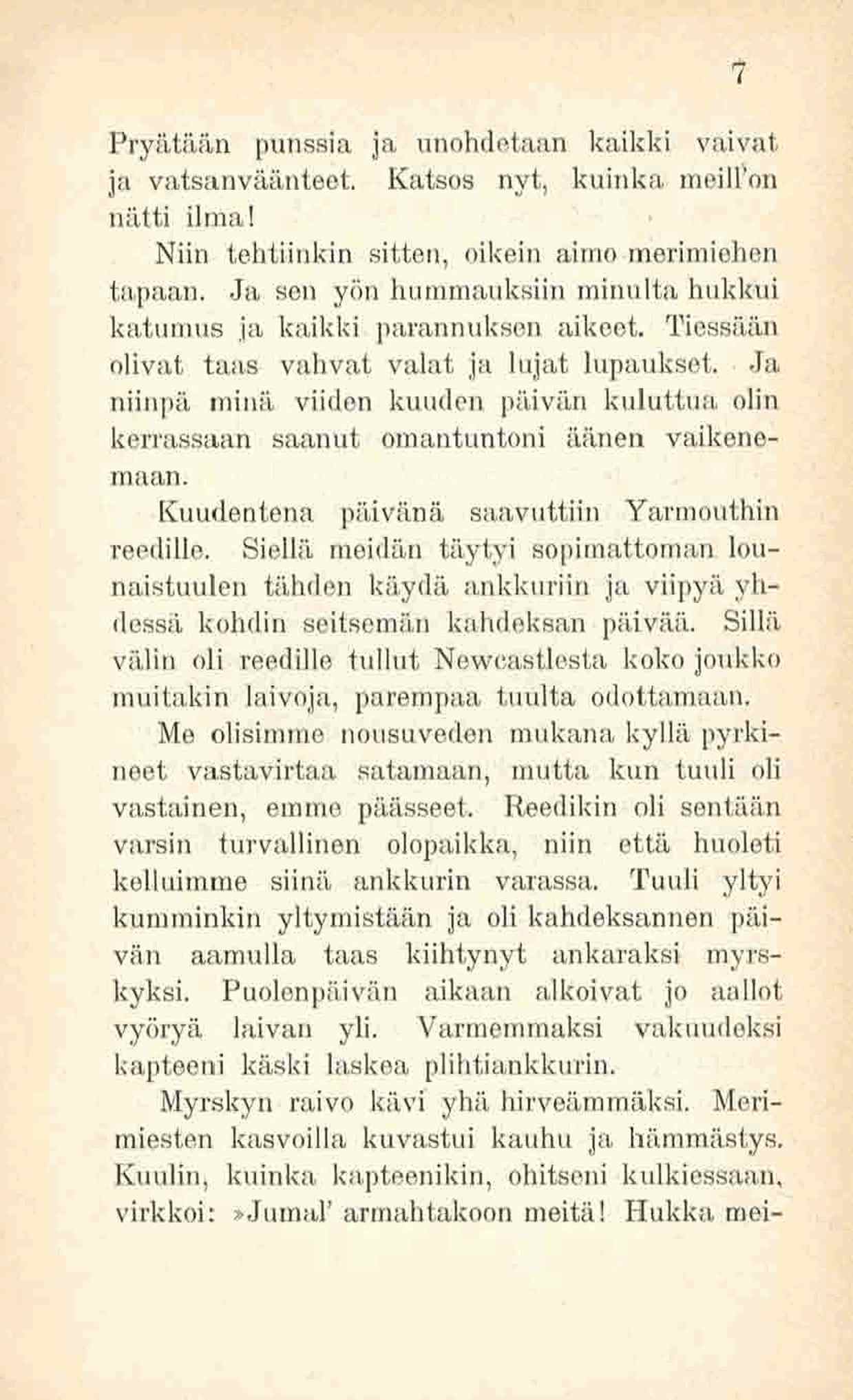 7

Pryätään punssia ja unohdetaan kaikki vaivat ja vatsanväänteet. Katsos nyt, kuinka meill'on nätti ilma!

Niin tehtiinkin sitten, oikein aimo merimiehen tapaan. Ja sen yön hummauksiin minulta hukkui katumus ja kaikki parannuksen aikeet. Tiessään olivat taas vahvat valat ja lujat lupaukset. Ja niinpä minä viiden kuuden päivän kuluttua olin kerrassaan saanut omantuntoni äänen vaikenemaan.

Kuudentena päivänä saavuttiin Yarmouthin reedille. Siellä meidän täytyi sopimattoman lounaistuulen tähden käydä ankkuriin ja viipyä yhdessä kohdin seitsemän kahdeksan päivää. Sillä välin oli reedille tullut Newcastlesta koko joukko muitakin laivoja, parempaa tuulta odottamaan.

Me olisimme nousuveden mukana kyllä pyrkineet vastavirtaa satamaan, mutta kun tuuli oli vastainen, emme päässeet. Reedikin oli sentään varsin turvallinen olopaikka, niin että huoleti kelluimme siinä ankkurin varassa. Tuuli yltyi kumminkin yltymistään ja oli kahdeksannen päivän aamulla taas kiihtynyt ankaraksi myrskyksi. Puolenpäivän aikaan alkoivat jo aallot vyöryä laivan yli. Varmemmaksi vakuudeksi kapteeni käski laskea plihtiankkurin.

Myrskyn raivo kävi yhä hirveämmäksi. Merimiesten kasvoilla kuvastui kauhu ja hämmästys. Kuulin, kuinka kapteenikin, ohitseni kulkiessaan, virkkoi: »Jumal' armahtakoon meitä! Hukka mei-